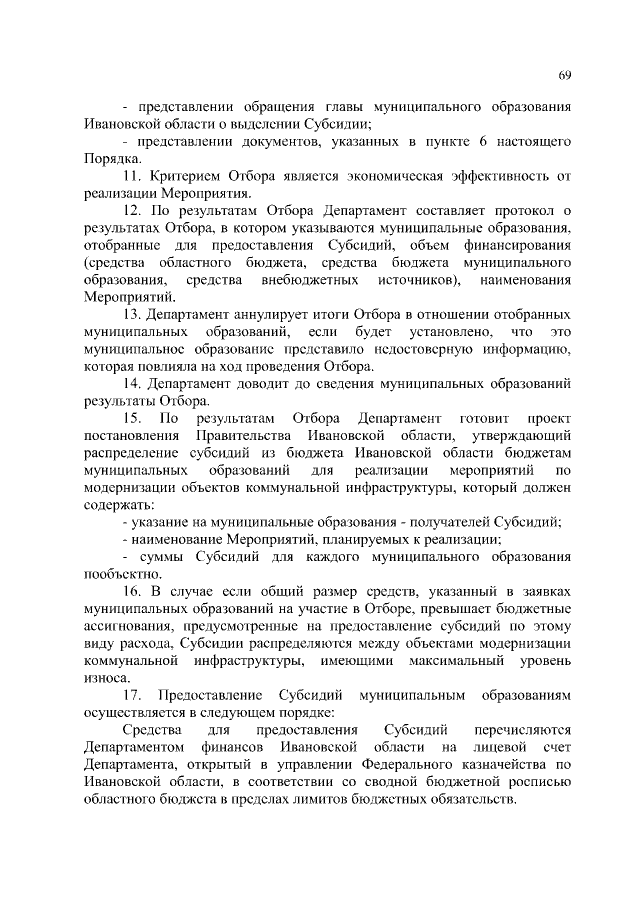 69

- представлении обращения главы муниципального образования Ивановской области о выделении Субсидии;

- представлении документов, указанных в пункте 6 настоящего Порядка.

11. Критерием Отбора является экономическая эффективность от реализации Мероприятия.

12. По результатам Отбора Департамент составляет протокол о результатах Отбора, в котором указываются муниципальные образования, отобранные для предоставления Субсидий, объем финансирования (средства областного бюджета, средства бюджета муниципального образования, средства внебюджетных источников), наименования Мероприятий.

13. Департамент аннулирует итоги Отбора в отношении отобранных муниципальных образований, если будет установлено, что это муниципальное образование представило недостоверную информацию, которая повлияла на ход проведения Отбора.

14. Департамент доводит до сведения муниципальных образований результаты Отбора.

15. По результатам Отбора Департамент готовит проект постановления Правительства Ивановской области, утверждающий распределение субсидий из бюджета Ивановской области бюджетам муниципальных образований для реализации мероприятий по модернизации объектов коммунальной инфраструктуры, который должен содержать:

- указание на муниципальные образования - получателей Субсидий;

- наименование Мероприятий, планируемых к реализации;

- суммы Субсидий для каждого муниципального образования пообъектно.

16. В случае если общий размер средств, указанный в заявках муниципальных образований на участие в Отборе, превышает бюджетные ассигнования, предусмотренные на предоставление субсидий по этому виду расхода, Субсидии распределяются между объектами модернизации коммунальной инфраструктуры, имеющими максимальный уровень износа.

17. Предоставление Субсидий муниципальным образованиям осуществляется в следующем порядке:

Средства для предоставления Субсидий перечисляются Департаментом финансов Ивановской области на лицевой счет Департамента, открытый в управлении Федерального казначейства по Ивановской области, в соответствии со сводной бюджетной росписью областного бюджета в пределах лимитов бюджетных обязательств.